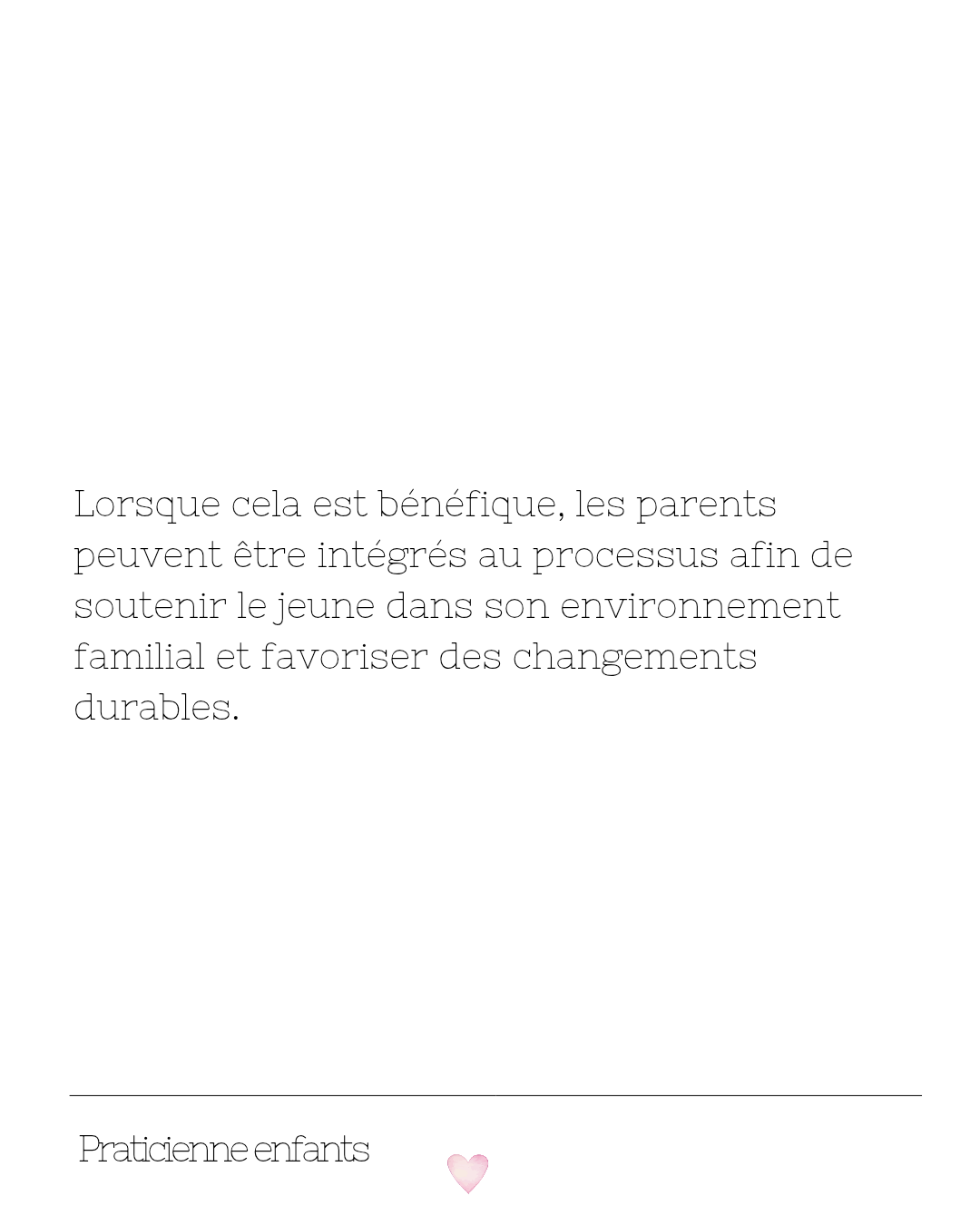 Lorsque cela est bénéfique, les parents peuvent être intégrés au processus afin de soutenir le jeune dans son environnement familial et favoriser des changements durables.

Praticienne enfants